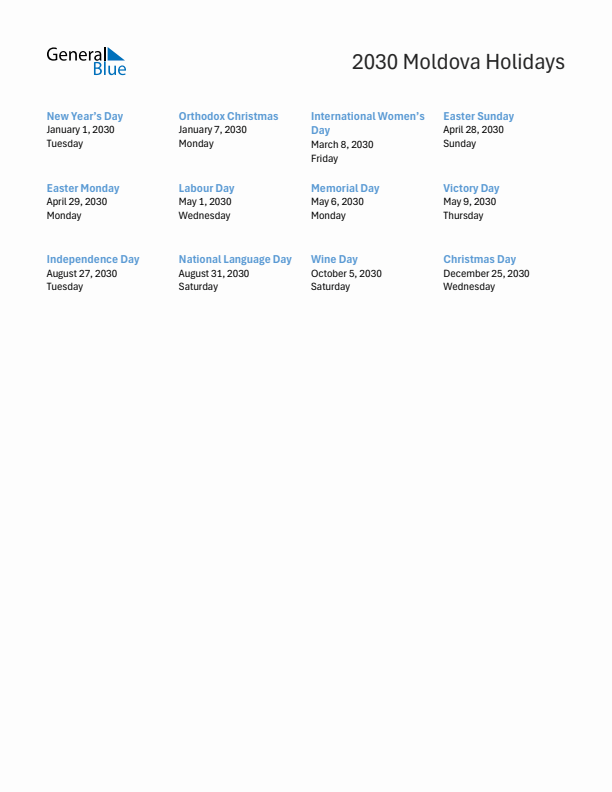 General Blue

2030 Moldova Holidays

New Year's Day
January 1, 2030
Tuesday

Orthodox Christmas
January 7, 2030
Monday

International Women's Day
March 8, 2030
Friday

Easter Sunday
April 28, 2030
Sunday

Easter Monday
April 29, 2030
Monday

Labour Day
May 1, 2030
Wednesday

Memorial Day
May 6, 2030
Monday

Victory Day
May 9, 2030
Thursday

Independence Day
August 27, 2030
Tuesday

National Language Day
August 31, 2030
Saturday

Wine Day
October 5, 2030
Saturday

Christmas Day
December 25, 2030
Wednesday